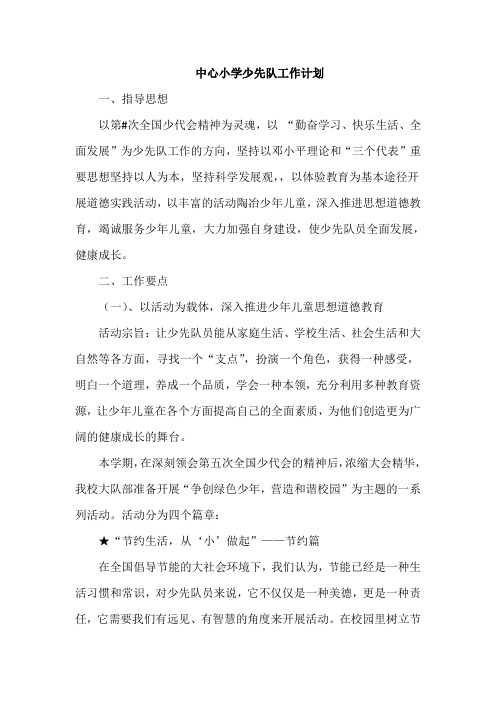 中心小学少先队工作计划

一、指导思想

以第#次全国少代会精神为灵魂，以 “勤奋学习、快乐生活、全面发展”为少先队工作的方向，坚持以邓小平理论和“三个代表”重要思想坚持以人为本，坚持科学发展观，，以体验教育为基本途径开展道德实践活动，以丰富的活动陶冶少年儿童，深入推进思想道德教育，竭诚服务少年儿童，大力加强自身建设，使少先队员全面发展，健康成长。

二、工作要点

（一）、以活动为载体，深入推进少年儿童思想道德教育

活动宗旨：让少先队员能从家庭生活、学校生活、社会生活和大自然等各方面，寻找一个“支点”，扮演一个角色，获得一种感受，明白一个道理，养成一个品质，学会一种本领，充分利用多种教育资源，让少年儿童在各个方面提高自己的全面素质，为他们创造更为广阔的健康成长的舞台。

本学期，在深刻领会第五次全国少代会的精神后，浓缩大会精华，我校大队部准备开展“争创绿色少年，营造和谐校园”为主题的一系列活动。活动分为四个篇章：

★“节约生活，从‘小’做起”——节约篇

在全国倡导节能的大社会环境下，我们认为，节能已经是一种生活习惯和常识，对少先队员来说，它不仅仅是一种美德，更是一种责任，它需要我们有远见、有智慧的角度来开展活动。在校园里树立节